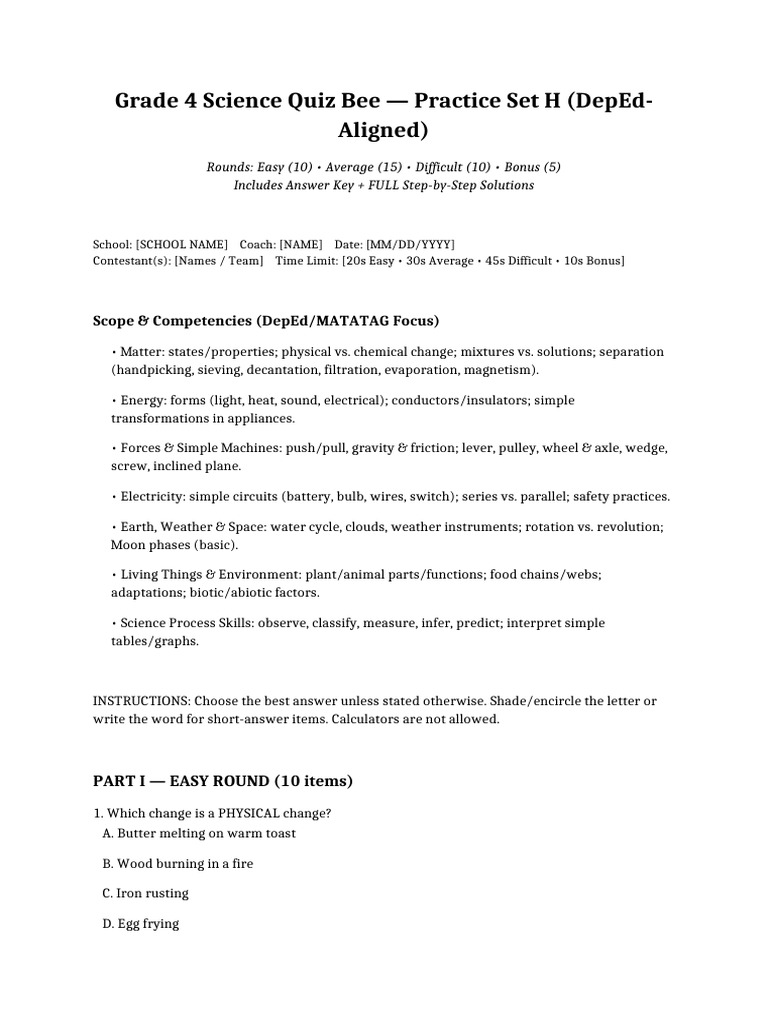 Grade 4 Science Quiz Bee — Practice Set H (DepEd-Aligned)

Rounds: Easy (10) • Average (15) • Difficult (10) • Bonus (5)
Includes Answer Key + FULL Step-by-Step Solutions

School: [SCHOOL NAME] Coach: [NAME] Date: [MM/DD/YYYY]
Contestant(s): [Names / Team] Time Limit: [20s Easy • 30s Average • 45s Difficult • 10s Bonus]

Scope & Competencies (DepEd/MATATAG Focus)

• Matter: states/properties; physical vs. chemical change; mixtures vs. solutions; separation (handpicking, sieving, decantation, filtration, evaporation, magnetism).

• Energy: forms (light, heat, sound, electrical); conductors/insulators; simple transformations in appliances.

• Forces & Simple Machines: push/pull, gravity & friction; lever, pulley, wheel & axle, wedge, screw, inclined plane.

• Electricity: simple circuits (battery, bulb, wires, switch); series vs. parallel; safety practices.

• Earth, Weather & Space: water cycle, clouds, weather instruments; rotation vs. revolution; Moon phases (basic).

• Living Things & Environment: plant/animal parts/functions; food chains/webs; adaptations; biotic/abiotic factors.

• Science Process Skills: observe, classify, measure, infer, predict; interpret simple tables/graphs.

INSTRUCTIONS: Choose the best answer unless stated otherwise. Shade/encircle the letter or write the word for short-answer items. Calculators are not allowed.

PART I — EASY ROUND (10 items)

1. Which change is a PHYSICAL change?
A. Butter melting on warm toast

B. Wood burning in a fire

C. Iron rusting

D. Egg frying